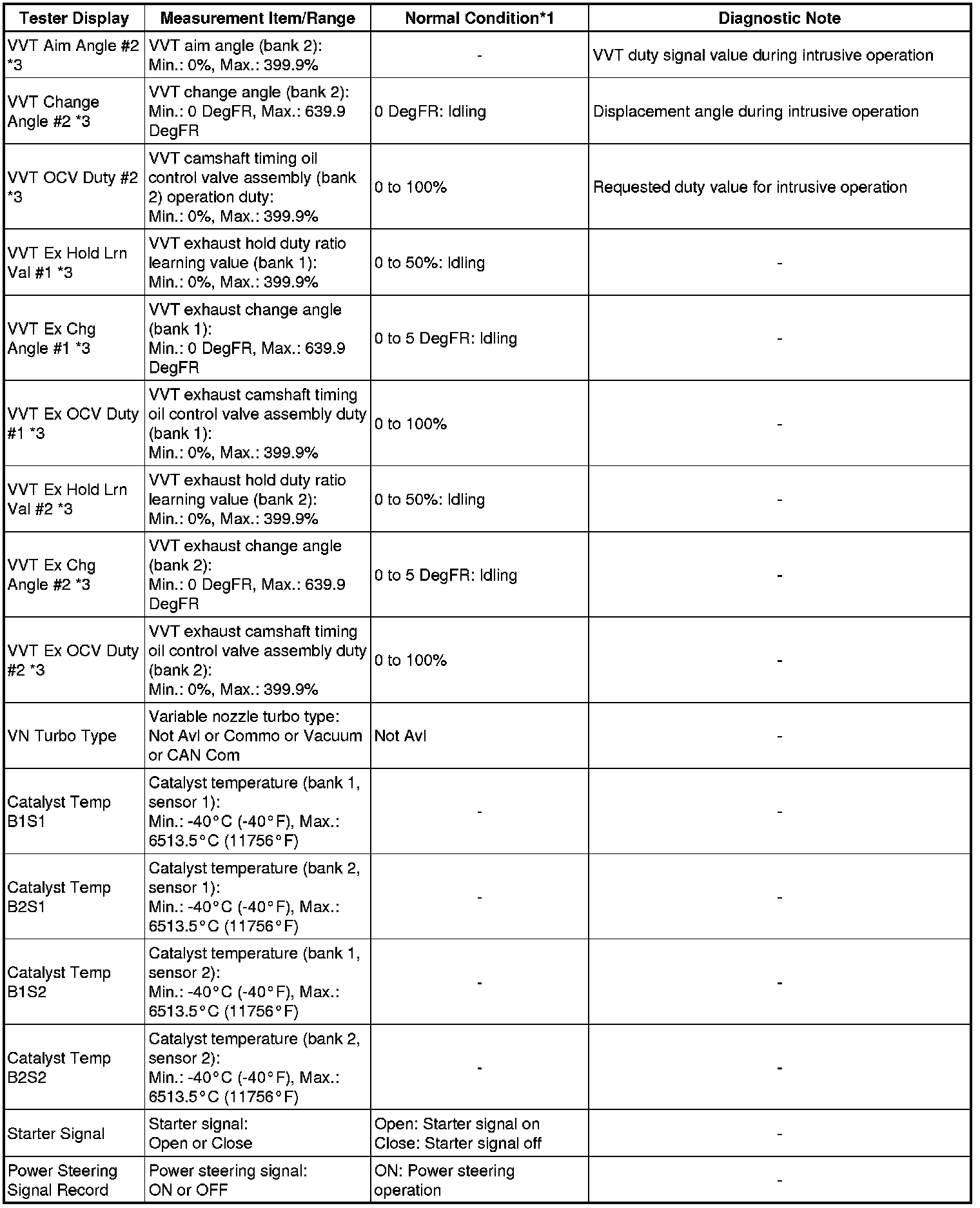 | Tester Display | Measurement Item/Range | Normal Condition*1 | Diagnostic Note |
|---|---|---|---|
| VVT Aim Angle #2 *3 | VVT aim angle (bank 2): Min.: 0%, Max.: 399.9% | - | VVT duty signal value during intrusive operation |
| VVT Change Angle #2 *3 | VVT change angle (bank 2): Min.: 0 DegFR, Max.: 639.9 DegFR | 0 DegFR: Idling | Displacement angle during intrusive operation |
| VVT OCV Duty #2 *3 | VVT camshaft timing oil control valve assembly (bank 2) operation duty: Min.: 0%, Max.: 399.9% | 0 to 100% | Requested duty value for intrusive operation |
| VVT Ex Hold Lrn Val #1 *3 | VVT exhaust hold duty ratio learning value (bank 1): Min.: 0%, Max.: 399.9% | 0 to 50%: Idling | - |
| VVT Ex Chg Angle #1 *3 | VVT exhaust change angle (bank 1): Min.: 0 DegFR, Max.: 639.9 DegFR | 0 to 5 DegFR: Idling | - |
| VVT Ex OCV Duty #1 *3 | VVT exhaust camshaft timing oil control valve assembly duty (bank 1): Min.: 0%, Max.: 399.9% | 0 to 100% | - |
| VVT Ex Hold Lrn Val #2 *3 | VVT exhaust hold duty ratio learning value (bank 2): Min.: 0%, Max.: 399.9% | 0 to 50%: Idling | - |
| VVT Ex Chg Angle #2 *3 | VVT exhaust change angle (bank 2): Min.: 0 DegFR, Max.: 639.9 DegFR | 0 to 5 DegFR: Idling | - |
| VVT Ex OCV Duty #2 *3 | VVT exhaust camshaft timing oil control valve assembly duty (bank 2): Min.: 0%, Max.: 399.9% | 0 to 100% | - |
| VN Turbo Type | Variable nozzle turbo type: Not Avl or Commo or Vacuum or CAN Com | Not Avl | - |
| Catalyst Temp B1S1 | Catalyst temperature (bank 1, sensor 1): Min.: -40°C (-40°F), Max.: 6513.5°C (11756°F) | - | - |
| Catalyst Temp B2S1 | Catalyst temperature (bank 2, sensor 1): Min.: -40°C (-40°F), Max.: 6513.5°C (11756°F) | - | - |
| Catalyst Temp B1S2 | Catalyst temperature (bank 1, sensor 2): Min.: -40°C (-40°F), Max.: 6513.5°C (11756°F) | - | - |
| Catalyst Temp B2S2 | Catalyst temperature (bank 2, sensor 2): Min.: -40°C (-40°F), Max.: 6513.5°C (11756°F) | - | - |
| Starter Signal | Starter signal: Open or Close | Open: Starter signal on Close: Starter signal off | - |
| Power Steering Signal Record | Power steering signal: ON or OFF | ON: Power steering operation | - |